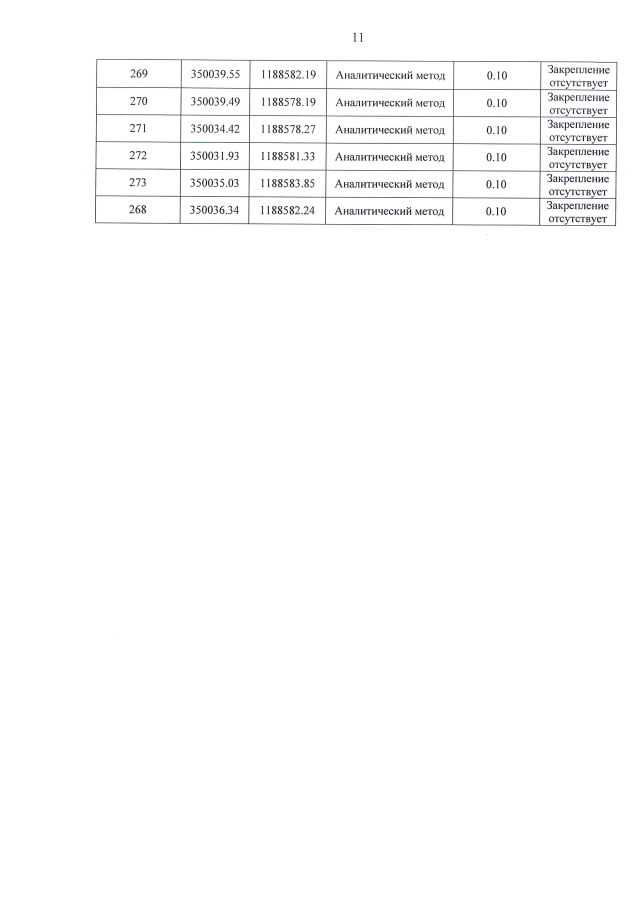 11

| 269 | 350039.55 | 1188582.19 | Аналитический метод | 0.10 | Закрепление отсутствует |
|---|---|---|---|---|---|
| 270 | 350039.49 | 1188578.19 | Аналитический метод | 0.10 | Закрепление отсутствует |
| 271 | 350034.42 | 1188578.27 | Аналитический метод | 0.10 | Закрепление отсутствует |
| 272 | 350031.93 | 1188581.33 | Аналитический метод | 0.10 | Закрепление отсутствует |
| 273 | 350035.03 | 1188583.85 | Аналитический метод | 0.10 | Закрепление отсутствует |
| 268 | 350036.34 | 1188582.24 | Аналитический метод | 0.10 | Закрепление отсутствует |